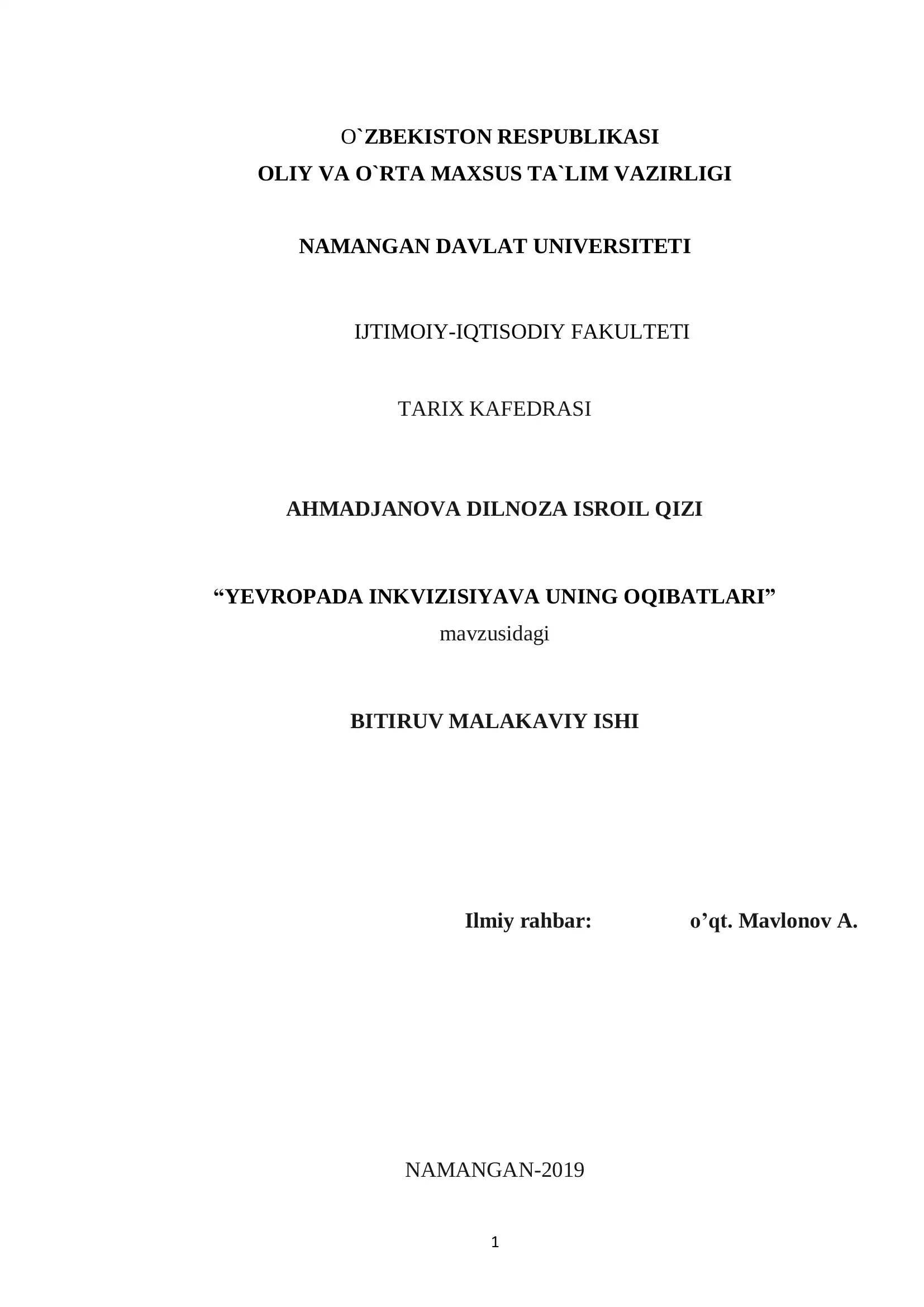 O`ZBEKISTON RESPUBLIKASI
OLIY VA O`RTA MAXSUS TA`LIM VAZIRLIGI

NAMANGAN DAVLAT UNIVERSITETI

IJTIMOIY-IQTISODIY FAKULTETI

TARIX KAFEDRASI

AHMADJANOVA DILNOZA ISROIL QIZI

“YEVROPADA INKVIZISIYAVA UNING OQIBATLARI”
mavzusidagi

BITIRUV MALAKAVIY ISHI

Ilmiy rahbar: o’qt. Mavlonov A.

NAMANGAN-2019

1